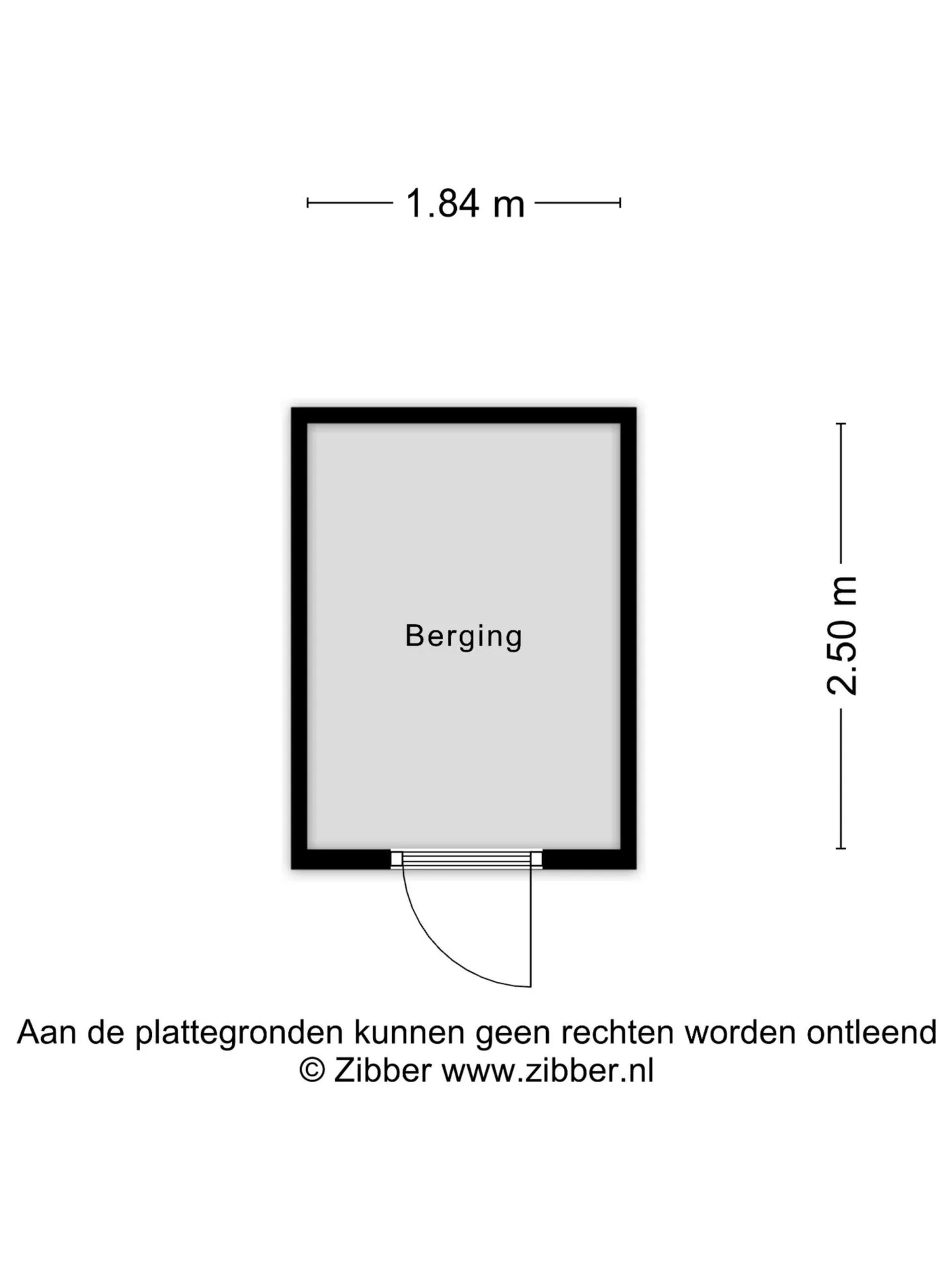 1.84 m

Berging

2.50 m

Aan de plattegronden kunnen geen rechten worden ontleend
© Zibber www.zibber.nl